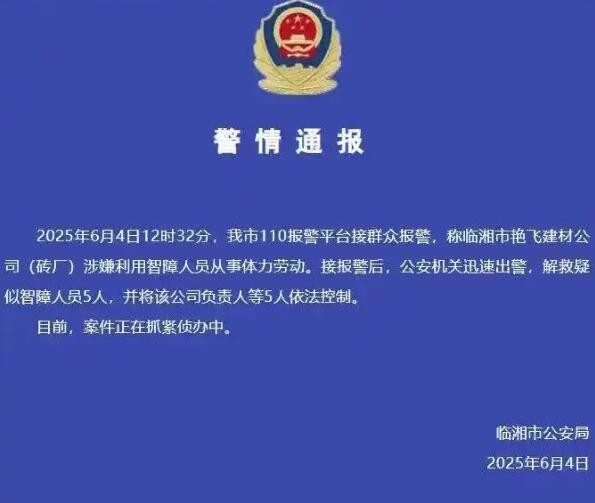 警情通报

2025年6月4日12时32分，我市110报警平台接群众报警，称临湘市艳飞建材公司（砖厂）涉嫌利用智障人员从事体力劳动。接报警后，公安机关迅速出警，解救疑似智障人员5人，并将该公司负责人等5人依法控制。

目前，案件正在抓紧侦办中。

临湘市公安局
2025年6月4日